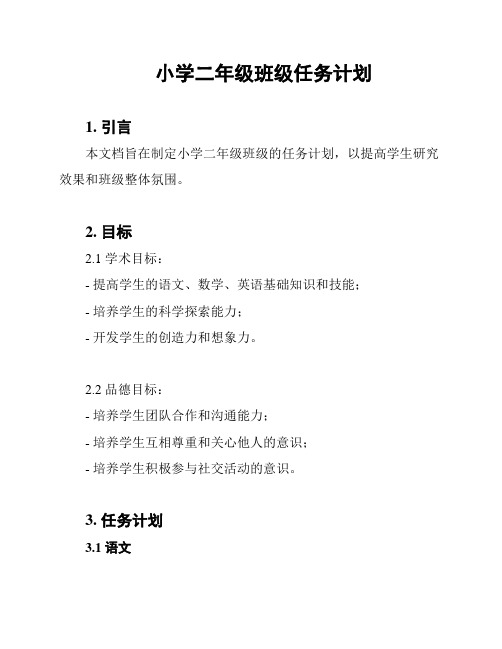 小学二年级班级任务计划

1. 引言

本文档旨在制定小学二年级班级的任务计划，以提高学生研究效果和班级整体氛围。

2. 目标

2.1 学术目标：

- 提高学生的语文、数学、英语基础知识和技能；

- 培养学生的科学探索能力；

- 开发学生的创造力和想象力。

2.2 品德目标：

- 培养学生团队合作和沟通能力；

- 培养学生互相尊重和关心他人的意识；

- 培养学生积极参与社交活动的意识。

3. 任务计划

3.1 语文